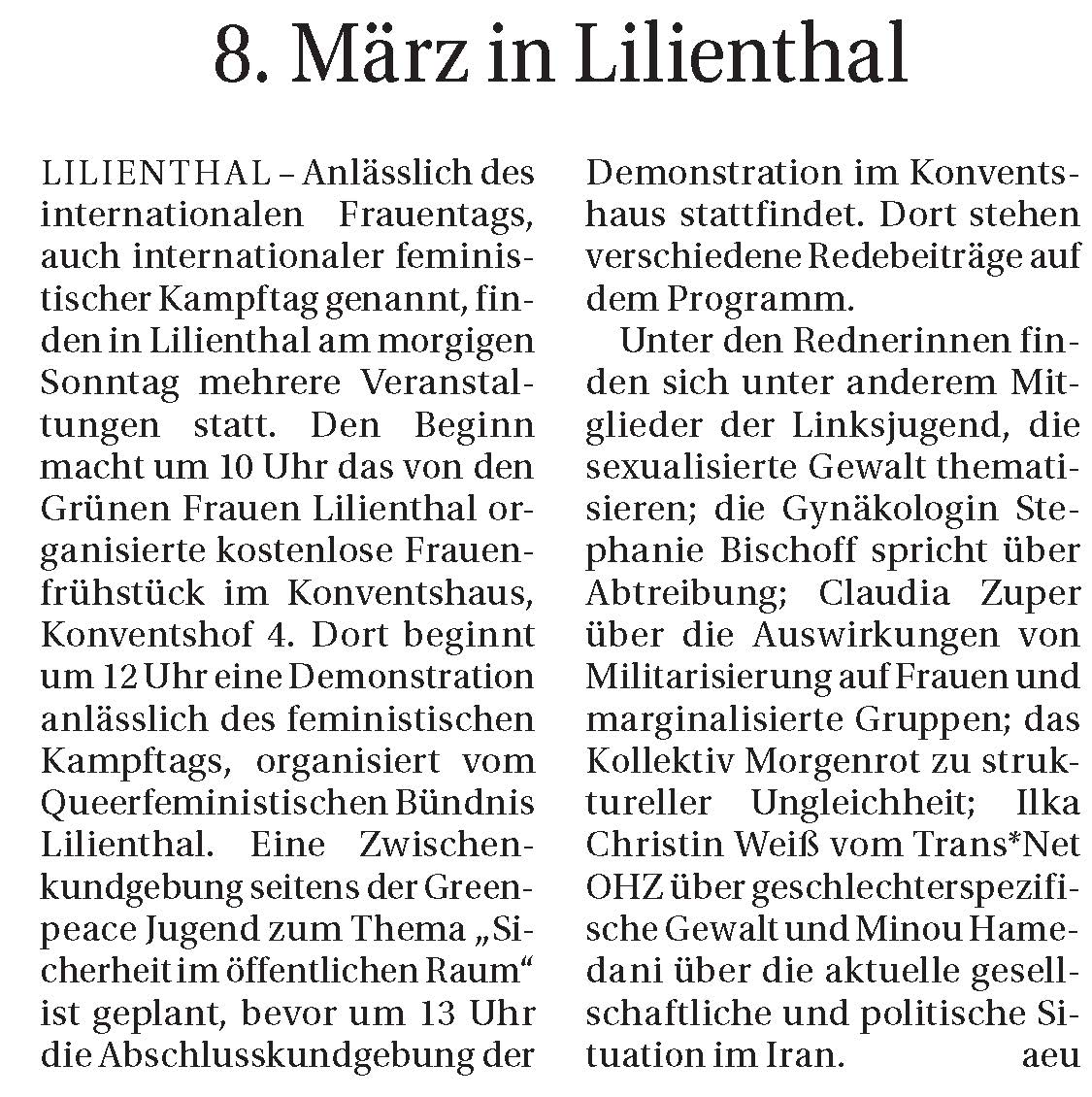 8. März in Lilienthal

LILIENTHAL – Anlässlich des internationalen Frauentags, auch internationaler feministischer Kampftag genannt, finden in Lilienthal am morgigen Sonntag mehrere Veranstaltungen statt. Den Beginn macht um 10 Uhr das von den Grünen Frauen Lilienthal organisierte kostenlose Frauenfrühstück im Konventshaus, Konventshof 4. Dort beginnt um 12 Uhr eine Demonstration anlässlich des feministischen Kampftags, organisiert vom Queerfeministischen Bündnis Lilienthal. Eine Zwischenkundgebung seitens der Greenpeace Jugend zum Thema „Sicherheit im öffentlichen Raum“ ist geplant, bevor um 13 Uhr die Abschlusskundgebung der Demonstration im Konventshaus stattfindet. Dort stehen verschiedene Redebeiträge auf dem Programm.

Unter den Rednerinnen finden sich unter anderem Mitglieder der Linksjugend, die sexualisierte Gewalt thematisieren; die Gynäkologin Stephanie Bischoff spricht über Abtreibung; Claudia Zuper über die Auswirkungen von Militarisierung auf Frauen und marginalisierte Gruppen; das Kollektiv Morgenrot zu struktureller Ungleichheit; Ilka Christin Weiß vom Trans*Net OHZ über geschlechterspezifische Gewalt und Minou Hamedani über die aktuelle gesellschaftliche und politische Situation im Iran. aeu